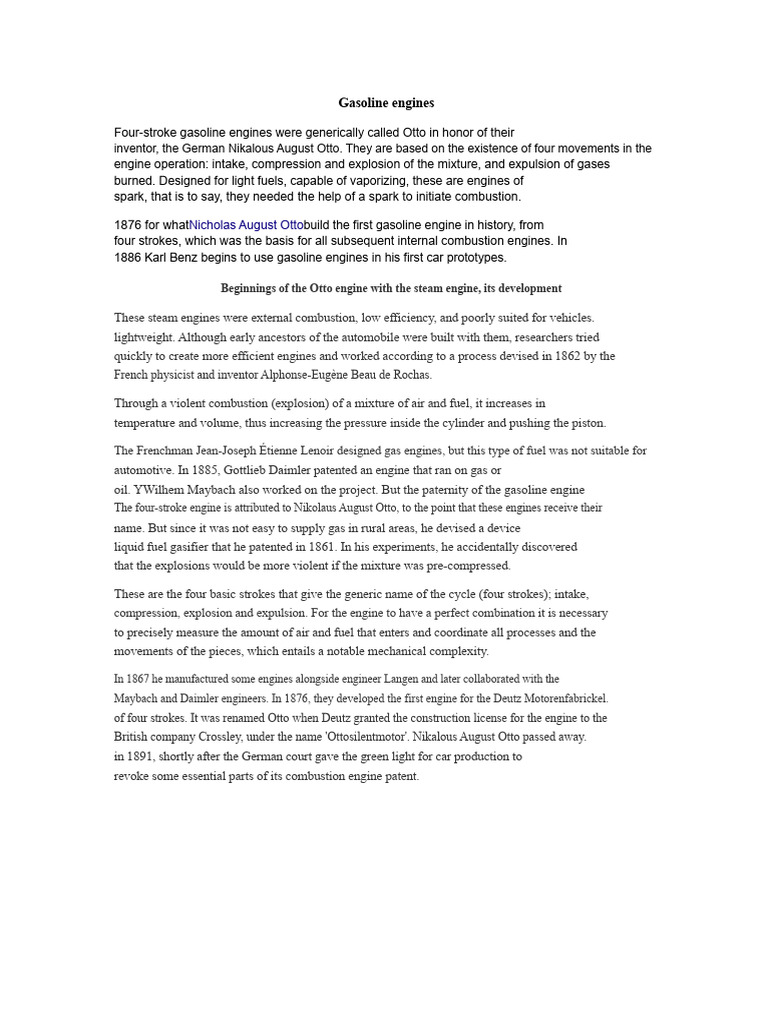 Gasoline engines

Four-stroke gasoline engines were generically called Otto in honor of their inventor, the German Nikalous August Otto. They are based on the existence of four movements in the engine operation: intake, compression and explosion of the mixture, and expulsion of gases burned. Designed for light fuels, capable of vaporizing, these are engines of spark, that is to say, they needed the help of a spark to initiate combustion.

1876 for whatNicholas August Ottobuild the first gasoline engine in history, from four strokes, which was the basis for all subsequent internal combustion engines. In 1886 Karl Benz begins to use gasoline engines in his first car prototypes.

Beginnings of the Otto engine with the steam engine, its development

These steam engines were external combustion, low efficiency, and poorly suited for vehicles. lightweight. Although early ancestors of the automobile were built with them, researchers tried quickly to create more efficient engines and worked according to a process devised in 1862 by the French physicist and inventor Alphonse-Eugène Beau de Rochas.

Through a violent combustion (explosion) of a mixture of air and fuel, it increases in temperature and volume, thus increasing the pressure inside the cylinder and pushing the piston.

The Frenchman Jean-Joseph Étienne Lenoir designed gas engines, but this type of fuel was not suitable for automotive. In 1885, Gottlieb Daimler patented an engine that ran on gas or oil. YWilhem Maybach also worked on the project. But the paternity of the gasoline engine The four-stroke engine is attributed to Nikolaus August Otto, to the point that these engines receive their name. But since it was not easy to supply gas in rural areas, he devised a device liquid fuel gasifier that he patented in 1861. In his experiments, he accidentally discovered that the explosions would be more violent if the mixture was pre-compressed.

These are the four basic strokes that give the generic name of the cycle (four strokes); intake, compression, explosion and expulsion. For the engine to have a perfect combination it is necessary to precisely measure the amount of air and fuel that enters and coordinate all processes and the movements of the pieces, which entails a notable mechanical complexity.

In 1867 he manufactured some engines alongside engineer Langen and later collaborated with the Maybach and Daimler engineers. In 1876, they developed the first engine for the Deutz Motorenfabrickel. of four strokes. It was renamed Otto when Deutz granted the construction license for the engine to the British company Crossley, under the name 'Ottosilentmotor'. Nikalous August Otto passed away. in 1891, shortly after the German court gave the green light for car production to revoke some essential parts of its combustion engine patent.